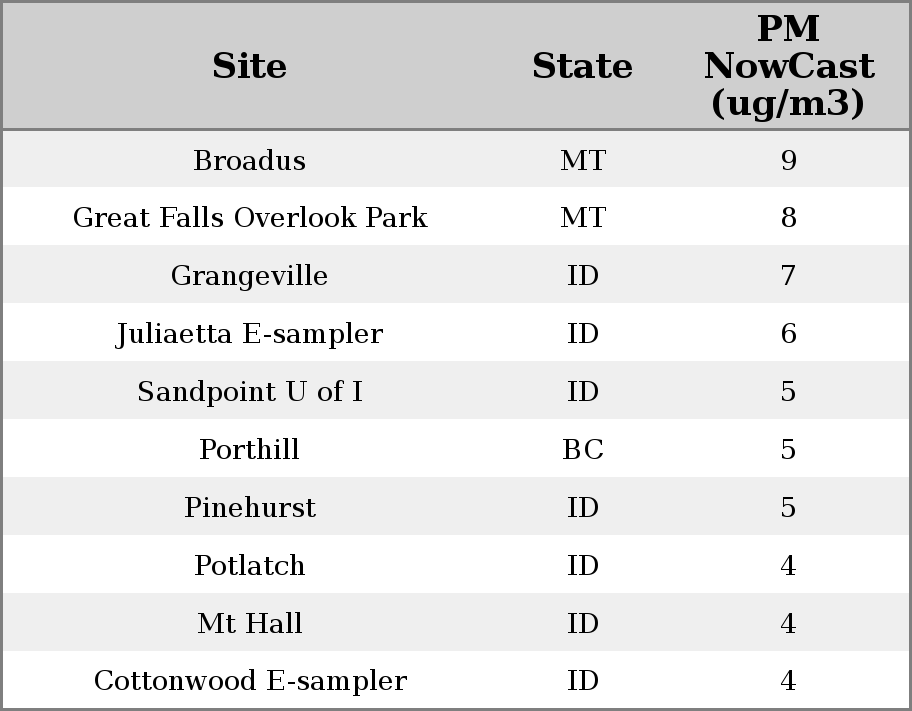 | Site | State | PM NowCast (ug/m3) |
|---|---|---|
| Broadus | MT | 9 |
| Great Falls Overlook Park | MT | 8 |
| Grangeville | ID | 7 |
| Juliaetta E-sampler | ID | 6 |
| Sandpoint U of I | ID | 5 |
| Porthill | BC | 5 |
| Pinehurst | ID | 5 |
| Potlatch | ID | 4 |
| Mt Hall | ID | 4 |
| Cottonwood E-sampler | ID | 4 |